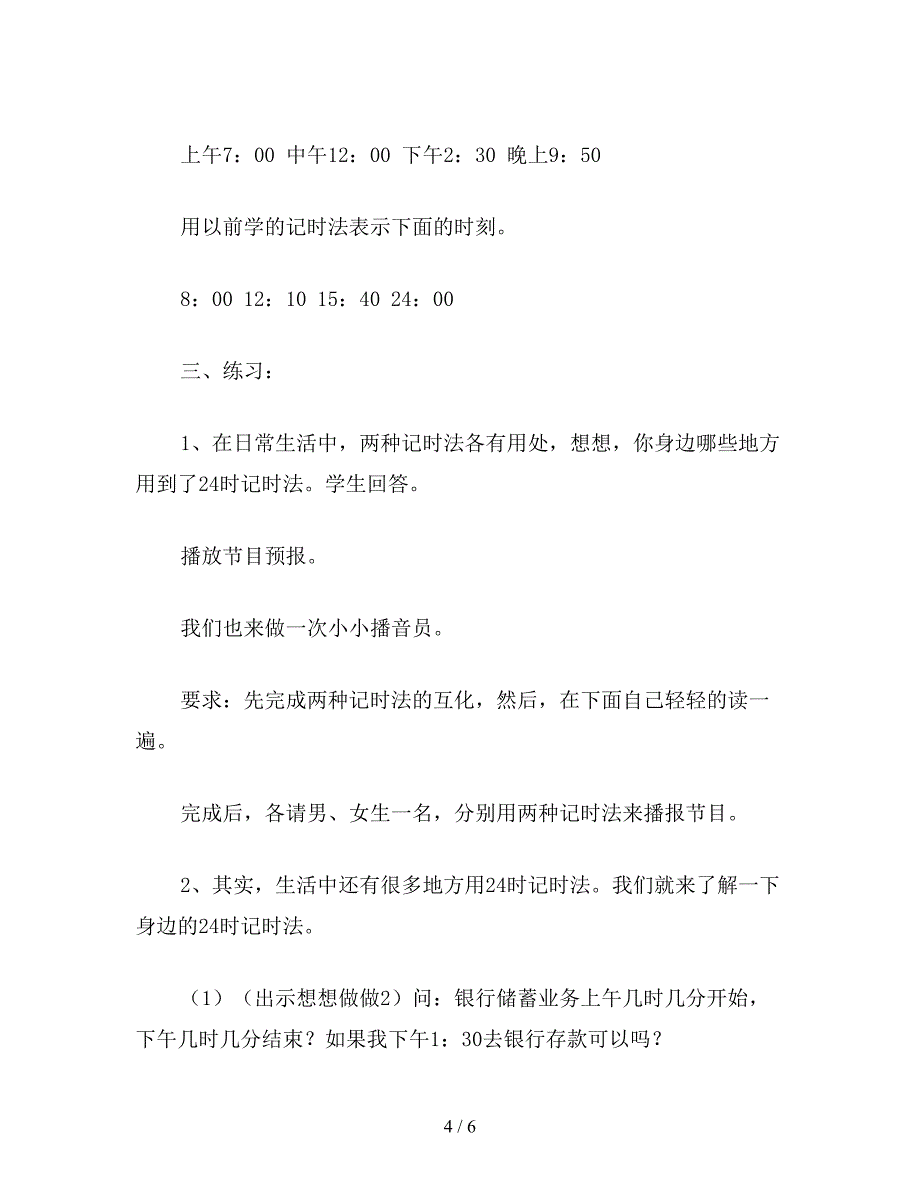 上午7：00 中午12：00 下午2：30 晚上9：50

用以前学的记时法表示下面的时刻。

8：00 12：10 15：40 24：00

三、练习：

1、在日常生活中，两种记时法各有用处，想想，你身边哪些地方用到了24时记时法。学生回答。

播放节目预报。

我们也来做一次小小播音员。

要求：先完成两种记时法的互化，然后，在下面自己轻轻的读一遍。

完成后，各请男、女生一名，分别用两种记时法来播报节目。

2、其实，生活中还有很多地方用24时记时法。我们就来了解一下身边的24时记时法。

（1）（出示想想做做2）问：银行储蓄业务上午几时几分开始，下午几时几分结束？如果我下午1：30去银行存款可以吗？

4 / 6